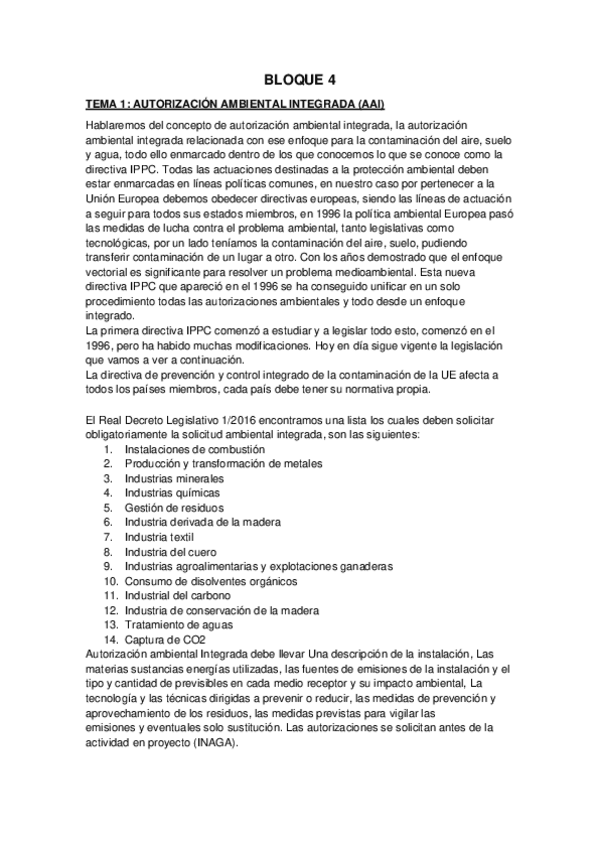 BLOQUE 4

TEMA 1: AUTORIZACIÓN AMBIENTAL INTEGRADA (AAI)

Hablaremos del concepto de autorización ambiental integrada, la autorización ambiental integrada relacionada con ese enfoque para la contaminación del aire, suelo y agua, todo ello enmarcado dentro de los que conocemos lo que se conoce como la directiva IPPC. Todas las actuaciones destinadas a la protección ambiental deben estar enmarcadas en líneas políticas comunes, en nuestro caso por pertenecer a la Unión Europea debemos obedecer directivas europeas, siendo las líneas de actuación a seguir para todos sus estados miembros, en 1996 la política ambiental Europea pasó las medidas de lucha contra el problema ambiental, tanto legislativas como tecnológicas, por un lado teníamos la contaminación del aire, suelo, pudiendo transferir contaminación de un lugar a otro. Con los años demostrado que el enfoque vectorial es significante para resolver un problema medioambiental. Esta nueva directiva IPPC que apareció en el 1996 se ha conseguido unificar en un solo procedimiento todas las autorizaciones ambientales y todo desde un enfoque integrado.
La primera directiva IPPC comenzó a estudiar y a legislar todo esto, comenzó en el 1996, pero ha habido muchas modificaciones. Hoy en día sigue vigente la legislación que vamos a ver a continuación.
La directiva de prevención y control integrado de la contaminación de la UE afecta a todos los países miembros, cada país debe tener su normativa propia.

El Real Decreto Legislativo 1/2016 encontramos una lista los cuales deben solicitar obligatoriamente la solicitud ambiental integrada, son las siguientes:
1. Instalaciones de combustión
2. Producción y transformación de metales
3. Industrias minerales
4. Industrias químicas
5. Gestión de residuos
6. Industria derivada de la madera
7. Industria textil
8. Industria del cuero
9. Industrias agroalimentarias y explotaciones ganaderas
10. Consumo de disolventes orgánicos
11. Industrial del carbono
12. Industria de conservación de la madera
13. Tratamiento de aguas
14. Captura de CO2
Autorización ambiental Integrada debe llevar Una descripción de la instalación, Las materias sustancias energías utilizadas, las fuentes de emisiones de la instalación y el tipo y cantidad de previsibles en cada medio receptor y su impacto ambiental, La tecnología y las técnicas dirigidas a prevenir o reducir, las medidas de prevención y aprovechamiento de los residuos, las medidas previstas para vigilar las emisiones y eventuales solo sustitución. Las autorizaciones se solicitan antes de la actividad en proyecto (INAGA).